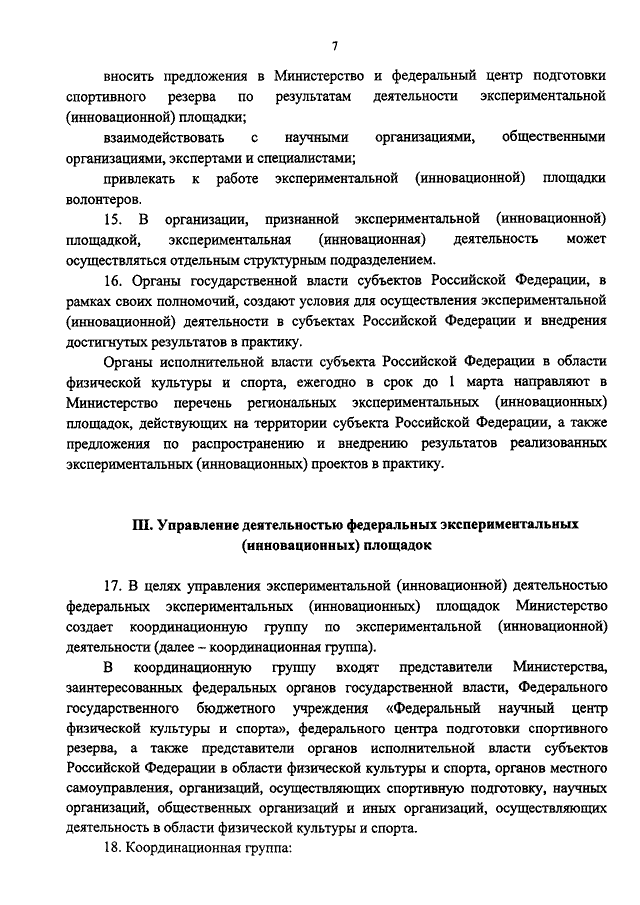 7

вносить предложения в Министерство и федеральный центр подготовки спортивного резерва по результатам деятельности экспериментальной (инновационной) площадки;

взаимодействовать с научными организациями, общественными организациями, экспертами и специалистами;

привлекать к работе экспериментальной (инновационной) площадки волонтеров.

15. В организации, признанной экспериментальной (инновационной) площадкой, экспериментальная (инновационная) деятельность может осуществляться отдельным структурным подразделением.

16. Органы государственной власти субъектов Российской Федерации, в рамках своих полномочий, создают условия для осуществления экспериментальной (инновационной) деятельности в субъектах Российской Федерации и внедрения достигнутых результатов в практику.

Органы исполнительной власти субъекта Российской Федерации в области физической культуры и спорта, ежегодно в срок до 1 марта направляют в Министерство перечень региональных экспериментальных (инновационных) площадок, действующих на территории субъекта Российской Федерации, а также предложения по распространению и внедрению результатов реализованных экспериментальных (инновационных) проектов в практику.

III. Управление деятельностью федеральных экспериментальных (инновационных) площадок

17. В целях управления экспериментальной (инновационной) деятельностью федеральных экспериментальных (инновационных) площадок Министерство создает координационную группу по экспериментальной (инновационной) деятельности (далее – координационная группа).

В координационную группу входят представители Министерства, заинтересованных федеральных органов государственной власти, Федерального государственного бюджетного учреждения «Федеральный научный центр физической культуры и спорта», федерального центра подготовки спортивного резерва, а также представители органов исполнительной власти субъектов Российской Федерации в области физической культуры и спорта, органов местного самоуправления, организаций, осуществляющих спортивную подготовку, научных организаций, общественных организаций и иных организаций, осуществляющих деятельность в области физической культуры и спорта.

18. Координационная группа: